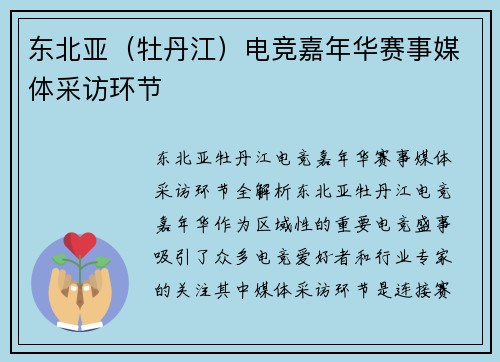 东北亚（牡丹江）电竞嘉年华赛事媒体采访环节

东北亚牡丹江电竞嘉年华赛事媒体采访环节全解析东北亚牡丹江电竞嘉年华作为区域性的重要电竞盛事吸引了众多电竞爱好者和行业专家的关注其中媒体采访环节是连接赛